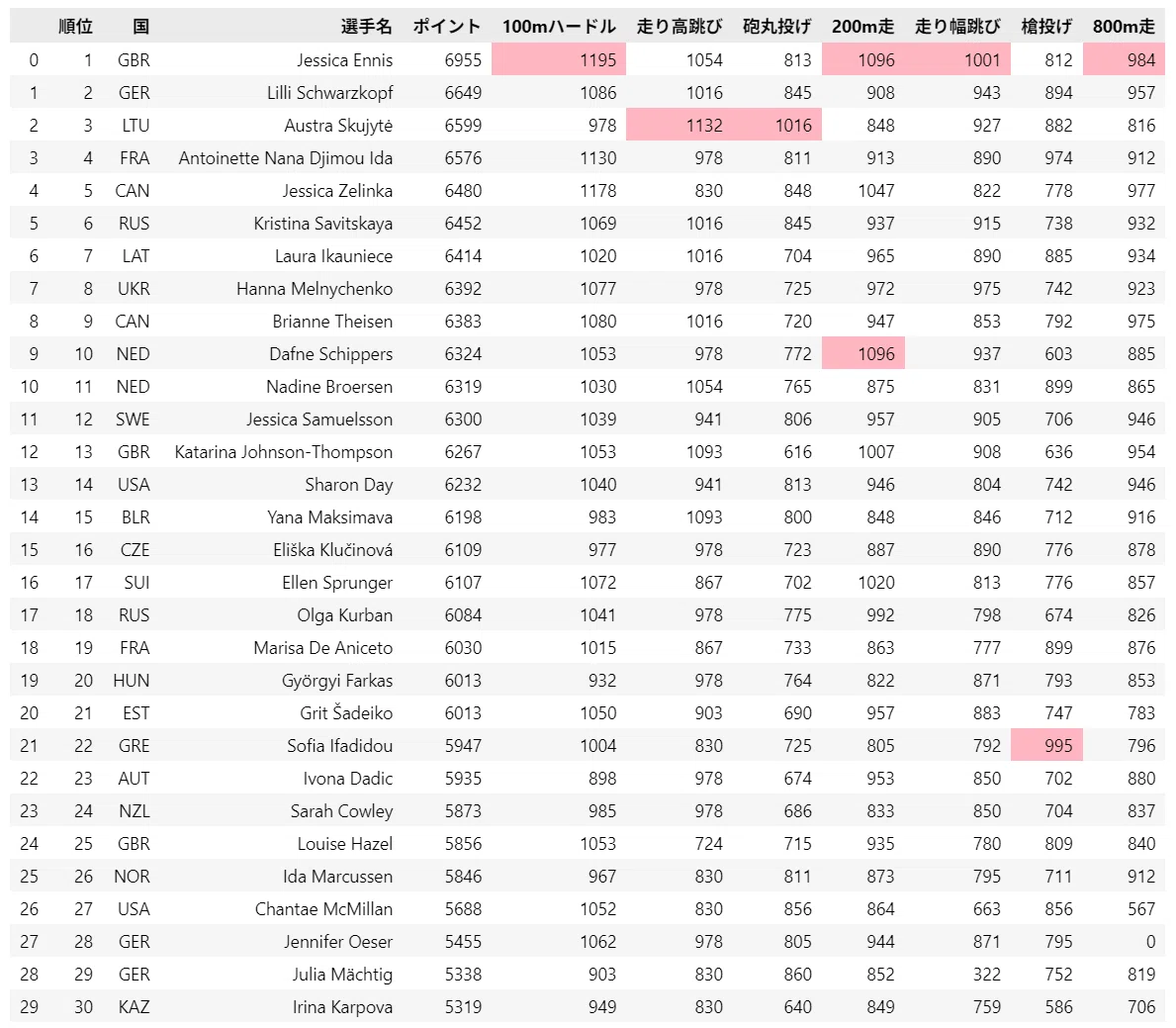 | | 順位 | 国 | 選手名 | ポイント | 100mハードル | 走り高跳び | 砲丸投げ | 200m走 | 走り幅跳び | 槍投げ | 800m走 |
|---|---|---|---|---|---|---|---|---|---|---|---|
| 0 | 1 | GBR | Jessica Ennis | 6955 | 1195 | 1054 | 813 | 1096 | 1001 | 812 | 984 |
| 1 | 2 | GER | Lilli Schwarzkopf | 6649 | 1086 | 1016 | 845 | 908 | 943 | 894 | 957 |
| 2 | 3 | LTU | Austra Skujytė | 6599 | 978 | 1132 | 1016 | 848 | 927 | 882 | 816 |
| 3 | 4 | FRA | Antoinette Nana Djimou Ida | 6576 | 1130 | 978 | 811 | 913 | 890 | 974 | 912 |
| 4 | 5 | CAN | Jessica Zelinka | 6480 | 1178 | 830 | 848 | 1047 | 822 | 778 | 977 |
| 5 | 6 | RUS | Kristina Savitskaya | 6452 | 1069 | 1016 | 845 | 937 | 915 | 738 | 932 |
| 6 | 7 | LAT | Laura Ikauniece | 6414 | 1020 | 1016 | 704 | 965 | 890 | 885 | 934 |
| 7 | 8 | UKR | Hanna Melnychenko | 6392 | 1077 | 978 | 725 | 972 | 975 | 742 | 923 |
| 8 | 9 | CAN | Brianne Theisen | 6383 | 1080 | 1016 | 720 | 947 | 853 | 792 | 975 |
| 9 | 10 | NED | Dafne Schippers | 6324 | 1053 | 978 | 772 | 1096 | 937 | 603 | 885 |
| 10 | 11 | NED | Nadine Broersen | 6319 | 1030 | 1054 | 765 | 875 | 831 | 899 | 865 |
| 11 | 12 | SWE | Jessica Samuelsson | 6300 | 1039 | 941 | 806 | 957 | 905 | 706 | 946 |
| 12 | 13 | GBR | Katarina Johnson-Thompson | 6267 | 1053 | 1093 | 616 | 1007 | 908 | 636 | 954 |
| 13 | 14 | USA | Sharon Day | 6232 | 1040 | 941 | 813 | 946 | 804 | 742 | 946 |
| 14 | 15 | BLR | Yana Maksimava | 6198 | 983 | 1093 | 800 | 848 | 846 | 712 | 916 |
| 15 | 16 | CZE | Eliška Klučinová | 6109 | 977 | 978 | 723 | 887 | 890 | 776 | 878 |
| 16 | 17 | SUI | Ellen Sprunger | 6107 | 1072 | 867 | 702 | 1020 | 813 | 776 | 857 |
| 17 | 18 | RUS | Olga Kurban | 6084 | 1041 | 978 | 775 | 992 | 798 | 674 | 826 |
| 18 | 19 | FRA | Marisa De Aniceto | 6030 | 1015 | 867 | 733 | 863 | 777 | 899 | 876 |
| 19 | 20 | HUN | Györgyi Farkas | 6013 | 932 | 978 | 764 | 822 | 871 | 793 | 853 |
| 20 | 21 | EST | Grit Šadeiko | 6013 | 1050 | 903 | 690 | 957 | 883 | 747 | 783 |
| 21 | 22 | GRE | Sofia Ifadidou | 5947 | 1004 | 830 | 725 | 805 | 792 | 995 | 796 |
| 22 | 23 | AUT | Ivona Dadic | 5935 | 898 | 978 | 674 | 953 | 850 | 702 | 880 |
| 23 | 24 | NZL | Sarah Cowley | 5873 | 985 | 978 | 686 | 833 | 850 | 704 | 837 |
| 24 | 25 | GBR | Louise Hazel | 5856 | 1053 | 724 | 715 | 935 | 780 | 809 | 840 |
| 25 | 26 | NOR | Ida Marcussen | 5846 | 967 | 830 | 811 | 873 | 795 | 711 | 912 |
| 26 | 27 | USA | Chantae McMillan | 5688 | 1052 | 830 | 856 | 864 | 663 | 856 | 567 |
| 27 | 28 | GER | Jennifer Oeser | 5455 | 1062 | 978 | 805 | 944 | 871 | 795 | 0 |
| 28 | 29 | GER | Julia Mächtig | 5338 | 903 | 830 | 860 | 852 | 322 | 752 | 819 |
| 29 | 30 | KAZ | Irina Karpova | 5319 | 949 | 830 | 640 | 849 | 759 | 586 | 706 |